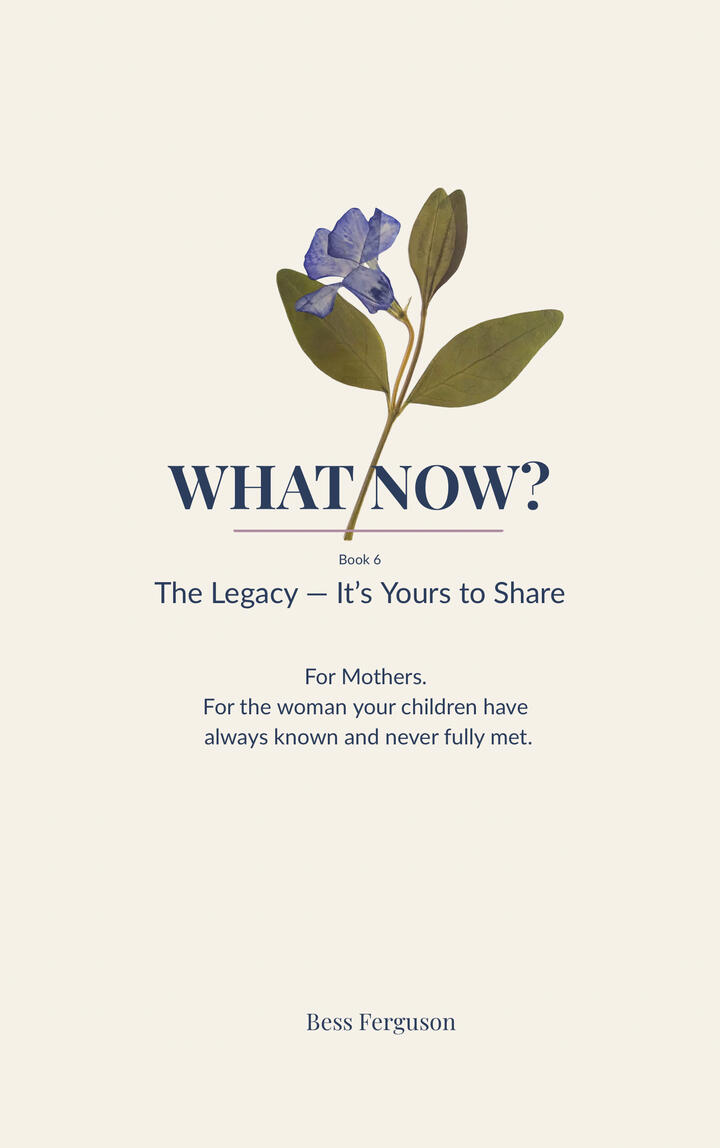 WHAT NOW?

Book 6

The Legacy — It's Yours to Share

For Mothers.
For the woman your children have always known and never fully met.

Bess Ferguson